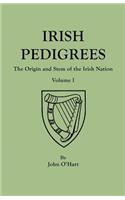 IRISH PEDIGREES

The Origin and Stem of the Irish Nation

Volume I

By
John O'Hart